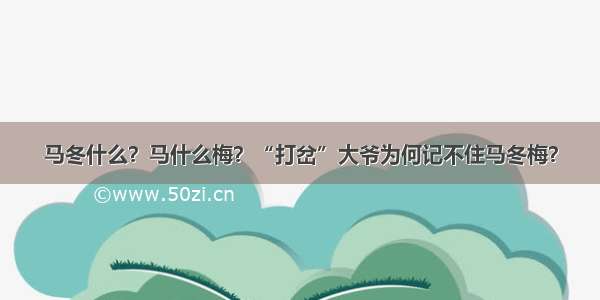 马冬什么？马什么梅？“打岔”大爷为何记不住马冬梅？

©www.50zi.cn